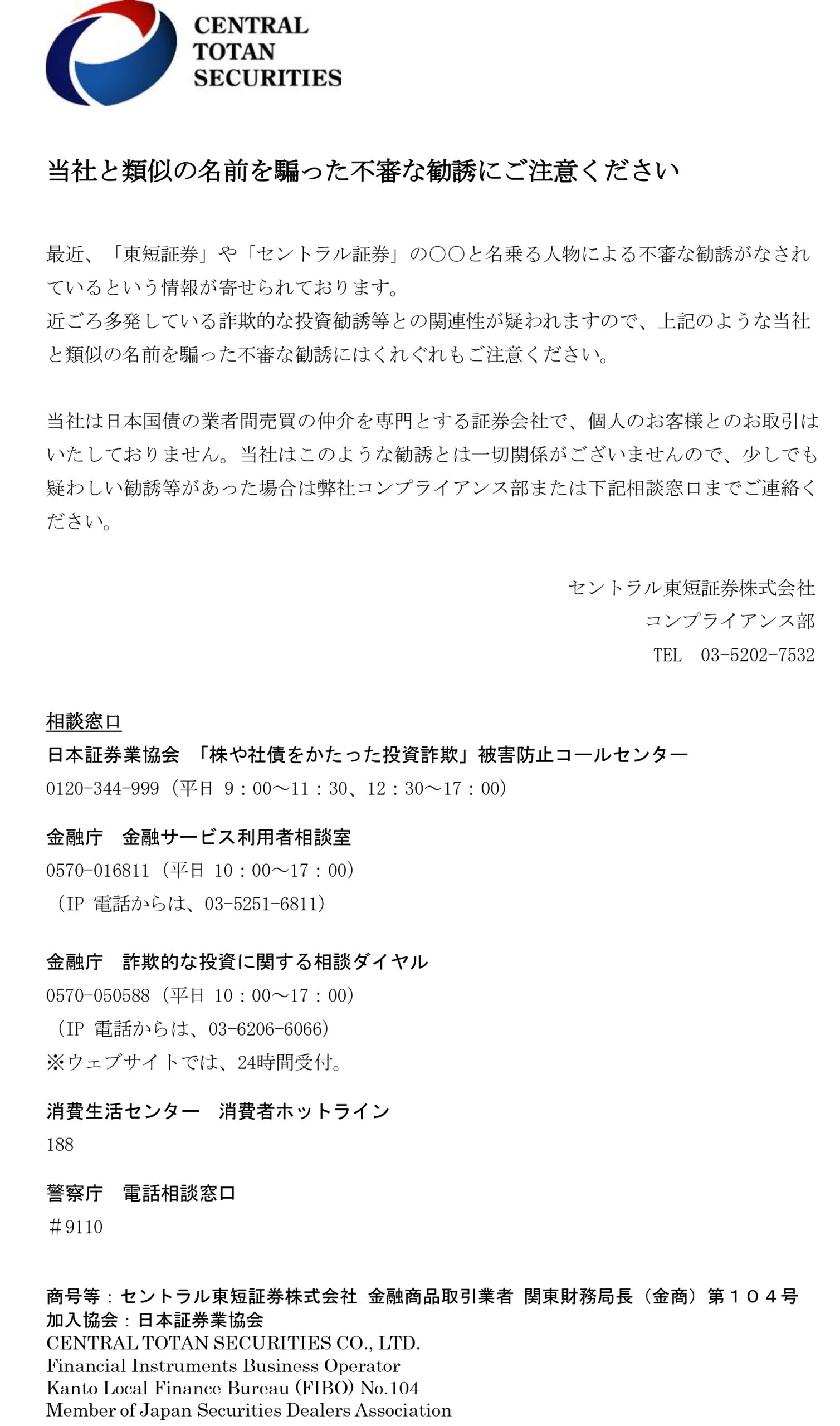 CENTRAL
TOTAN
SECURITIES

当社と類似の名前を騙った不審な勧誘にご注意ください

最近、「東短証券」や「セントラル証券」の○○と名乗る人物による不審な勧誘がなされているという情報が寄せられております。
近ごろ多発している詐欺的な投資勧誘等との関連性が疑われますので、上記のような当社と類似の名前を騙った不審な勧誘にはくれぐれもご注意ください。

当社は日本国債の業者間売買の仲介を専門とする証券会社で、個人のお客様とのお取引はいたしておりません。当社はこのような勧誘とは一切関係がございませんので、少しでも疑わしい勧誘等があった場合は弊社コンプライアンス部または下記相談窓口までご連絡ください。

セントラル東短証券株式会社
コンプライアンス部
TEL　03-5202-7532

相談窓口
日本証券業協会　「株や社債をかたった投資詐欺」被害防止コールセンター
0120-344-999（平日 9：00～11：30、12：30～17：00）

金融庁　金融サービス利用者相談室
0570-016811（平日 10：00～17：00）
（IP 電話からは、03-5251-6811）

金融庁　詐欺的な投資に関する相談ダイヤル
0570-050588（平日 10：00～17：00）
（IP 電話からは、03-6206-6066）
※ウェブサイトでは、24時間受付。

消費生活センター　消費者ホットライン
188

警察庁　電話相談窓口
＃9110

商号等：セントラル東短証券株式会社 金融商品取引業者 関東財務局長（金商）第１０４号
加入協会：日本証券業協会
CENTRAL TOTAN SECURITIES CO., LTD.
Financial Instruments Business Operator
Kanto Local Finance Bureau (FIBO) No.104
Member of Japan Securities Dealers Association